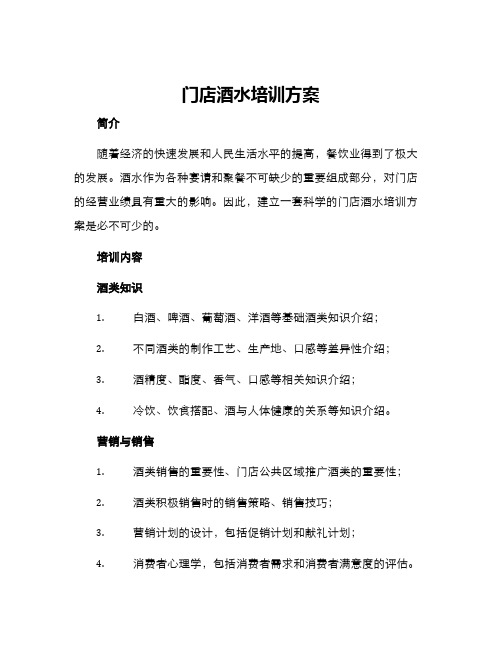 门店酒水培训方案

简介

随着经济的快速发展和人民生活水平的提高，餐饮业得到了极大的发展。酒水作为各种宴请和聚餐不可缺少的重要组成部分，对门店的经营业绩具有重大的影响。因此，建立一套科学的门店酒水培训方案是必不可少的。

培训内容

酒类知识

1. 白酒、啤酒、葡萄酒、洋酒等基础酒类知识介绍；

2. 不同酒类的制作工艺、生产地、口感等差异性介绍；

3. 酒精度、酯度、香气、口感等相关知识介绍；

4. 冷饮、饮食搭配、酒与人体健康的关系等知识介绍。

营销与销售

1. 酒类销售的重要性、门店公共区域推广酒类的重要性；

2. 酒类积极销售时的销售策略、销售技巧；

3. 营销计划的设计，包括促销计划和献礼计划；

4. 消费者心理学，包括消费者需求和消费者满意度的评估。